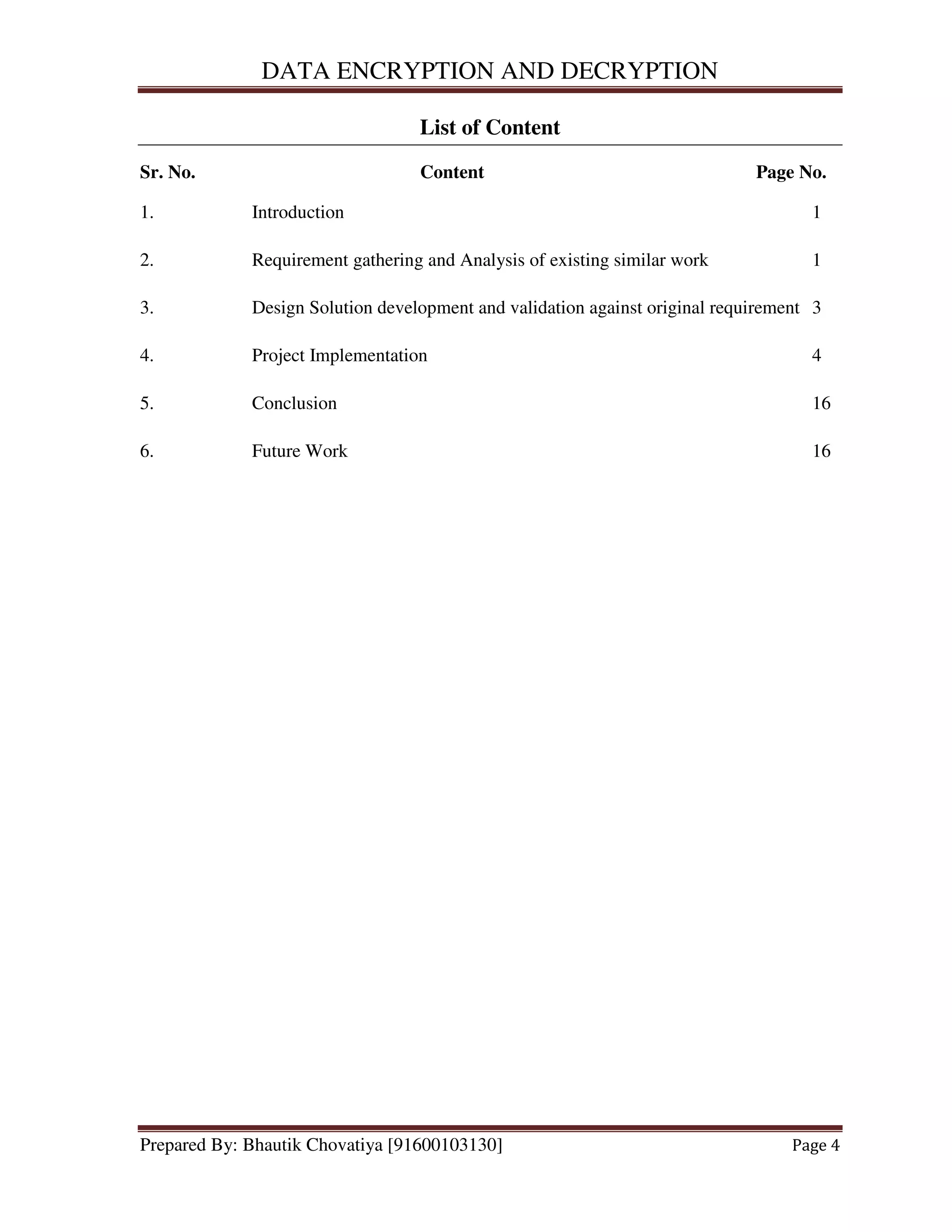 DATA ENCRYPTION AND DECRYPTION

List of Content

| Sr. No. | Content | Page No. |
|---|---|---|
| 1. | Introduction | 1 |
| 2. | Requirement gathering and Analysis of existing similar work | 1 |
| 3. | Design Solution development and validation against original requirement | 3 |
| 4. | Project Implementation | 4 |
| 5. | Conclusion | 16 |
| 6. | Future Work | 16 |

Prepared By: Bhautik Chovatiya [91600103130] Page 4